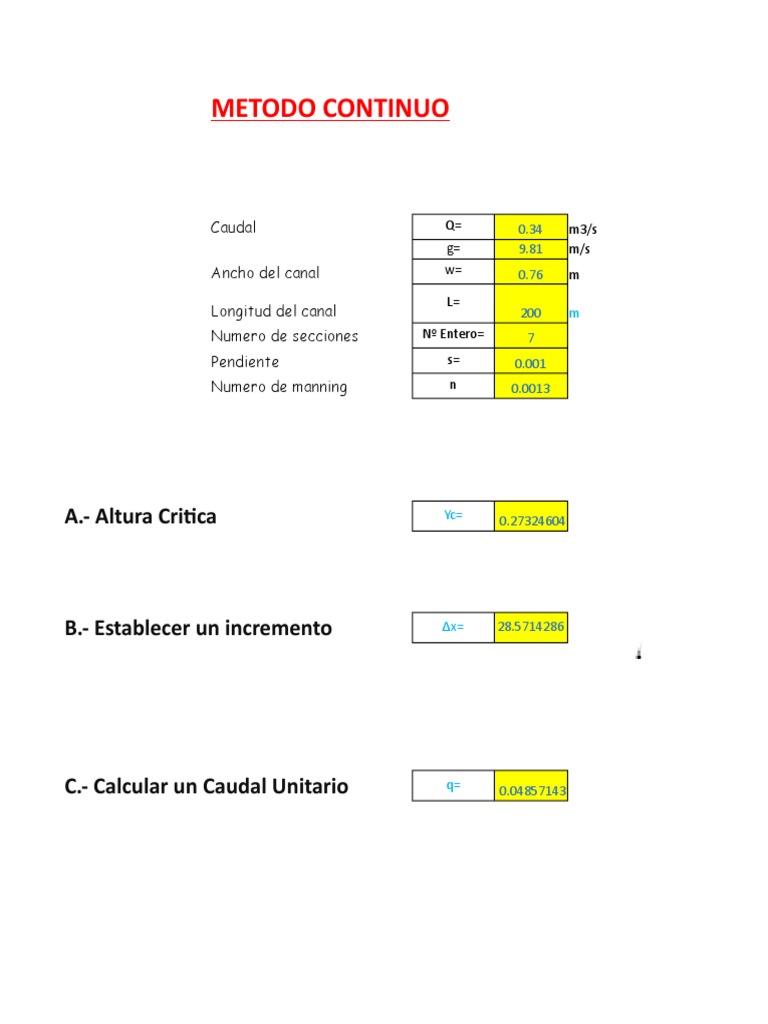 METODO CONTINUO

| | | | |
|---|---|---|---|
| Caudal | Q= | 0.34 | m3/s |
| | g= | 9.81 | m/s |
| Ancho del canal | w= | 0.76 | m |
| Longitud del canal | L= | 200 | m |
| Numero de secciones | Nº Entero= | 7 | |
| Pendiente | s= | 0.001 | |
| Numero de manning | n | 0.0013 | |

A.- Altura Critica

| Yc= | 0.27324604 |
|---|---|

B.- Establecer un incremento

| Δx= | 28.5714286 |
|---|---|

C.- Calcular un Caudal Unitario

| q= | 0.04857143 |
|---|---|